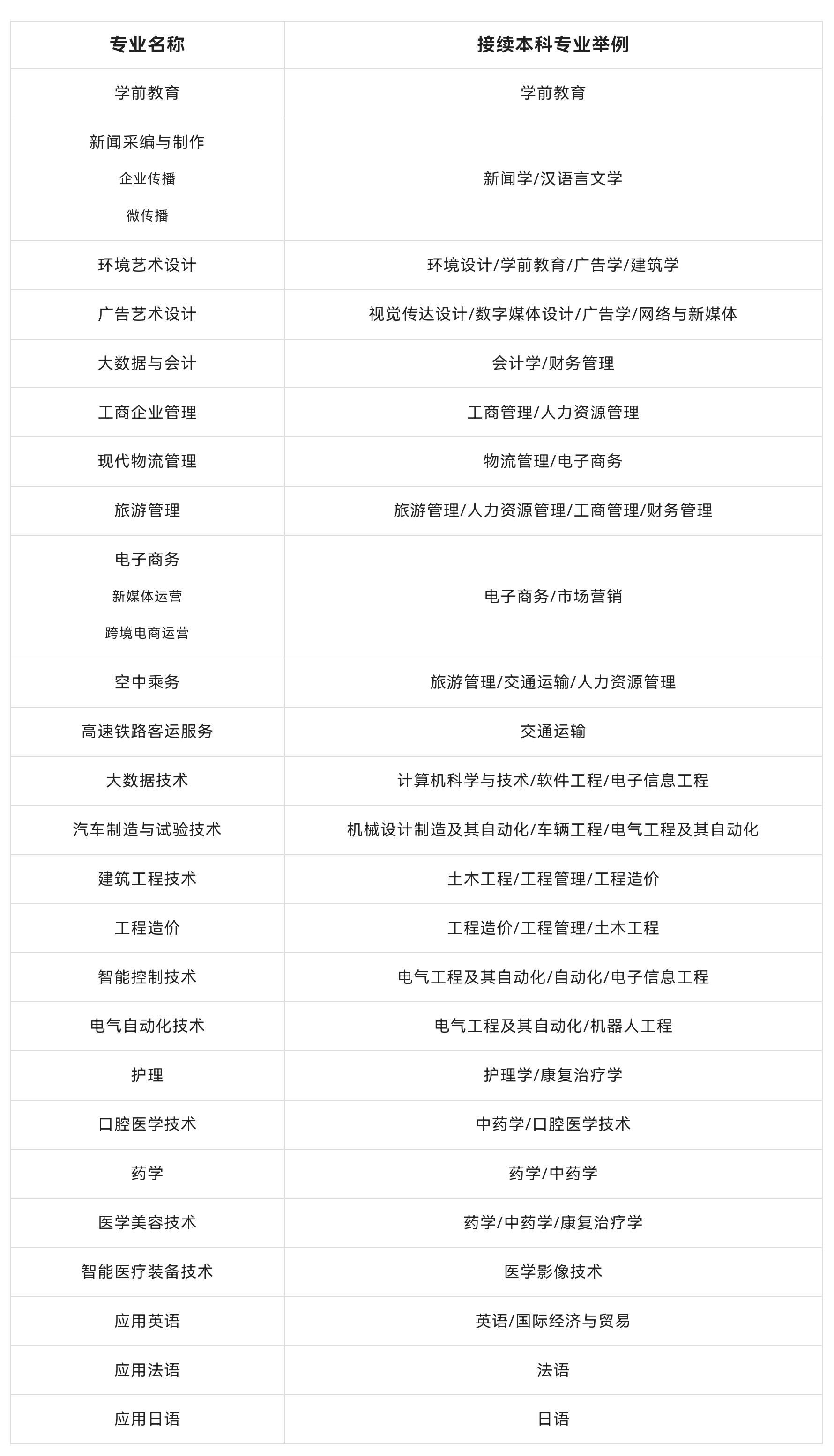 | 专业名称 | 接续本科专业举例 |
|---|---|
| 学前教育 | 学前教育 |
| 新闻采编与制作 企业传播 微传播 | 新闻学/汉语言文学 |
| 环境艺术设计 | 环境设计/学前教育/广告学/建筑学 |
| 广告艺术设计 | 视觉传达设计/数字媒体设计/广告学/网络与新媒体 |
| 大数据与会计 | 会计学/财务管理 |
| 工商企业管理 | 工商管理/人力资源管理 |
| 现代物流管理 | 物流管理/电子商务 |
| 旅游管理 | 旅游管理/人力资源管理/工商管理/财务管理 |
| 电子商务 新媒体运营 跨境电商运营 | 电子商务/市场营销 |
| 空中乘务 | 旅游管理/交通运输/人力资源管理 |
| 高速铁路客运服务 | 交通运输 |
| 大数据技术 | 计算机科学与技术/软件工程/电子信息工程 |
| 汽车制造与试验技术 | 机械设计制造及其自动化/车辆工程/电气工程及其自动化 |
| 建筑工程技术 | 土木工程/工程管理/工程造价 |
| 工程造价 | 工程造价/工程管理/土木工程 |
| 智能控制技术 | 电气工程及其自动化/自动化/电子信息工程 |
| 电气自动化技术 | 电气工程及其自动化/机器人工程 |
| 护理 | 护理学/康复治疗学 |
| 口腔医学技术 | 中药学/口腔医学技术 |
| 药学 | 药学/中药学 |
| 医学美容技术 | 药学/中药学/康复治疗学 |
| 智能医疗装备技术 | 医学影像技术 |
| 应用英语 | 英语/国际经济与贸易 |
| 应用法语 | 法语 |
| 应用日语 | 日语 |